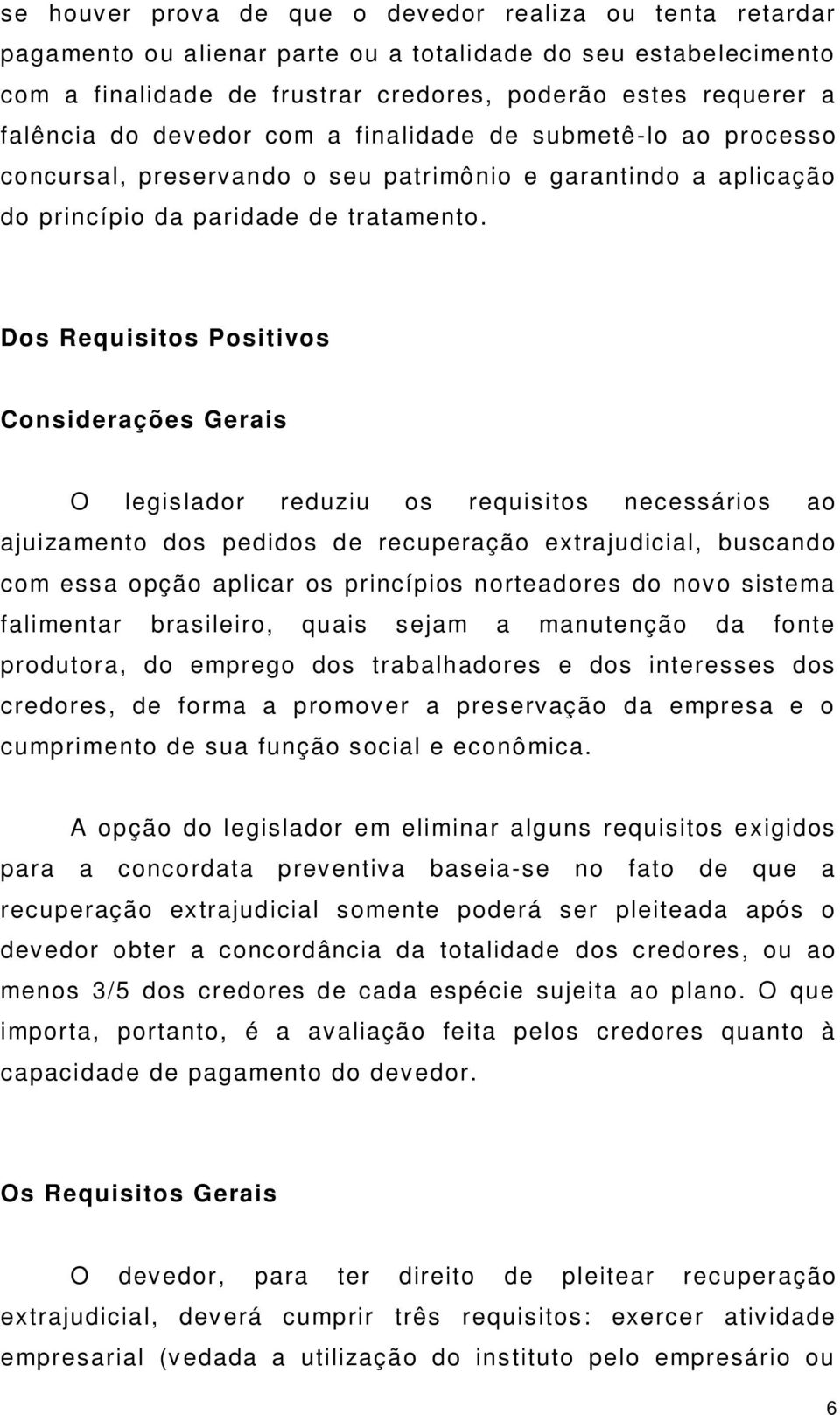 se houver prova de que o devedor realiza ou tenta retardar pagamento ou alienar parte ou a totalidade do seu estabelecimento com a finalidade de frustrar credores, poderão estes requerer a falência do devedor com a finalidade de submetê-lo ao processo concursal, preservando o seu patrimônio e garantindo a aplicação do princípio da paridade de tratamento.

Dos Requisitos Positivos

Considerações Gerais

O legislador reduziu os requisitos necessários ao ajuizamento dos pedidos de recuperação extrajudicial, buscando com essa opção aplicar os princípios norteadores do novo sistema falimentar brasileiro, quais sejam a manutenção da fonte produtora, do emprego dos trabalhadores e dos interesses dos credores, de forma a promover a preservação da empresa e o cumprimento de sua função social e econômica.

A opção do legislador em eliminar alguns requisitos exigidos para a concordata preventiva baseia-se no fato de que a recuperação extrajudicial somente poderá ser pleiteada após o devedor obter a concordância da totalidade dos credores, ou ao menos 3/5 dos credores de cada espécie sujeita ao plano. O que importa, portanto, é a avaliação feita pelos credores quanto à capacidade de pagamento do devedor.

Os Requisitos Gerais

O devedor, para ter direito de pleitear recuperação extrajudicial, deverá cumprir três requisitos: exercer atividade empresarial (vedada a utilização do instituto pelo empresário ou

6